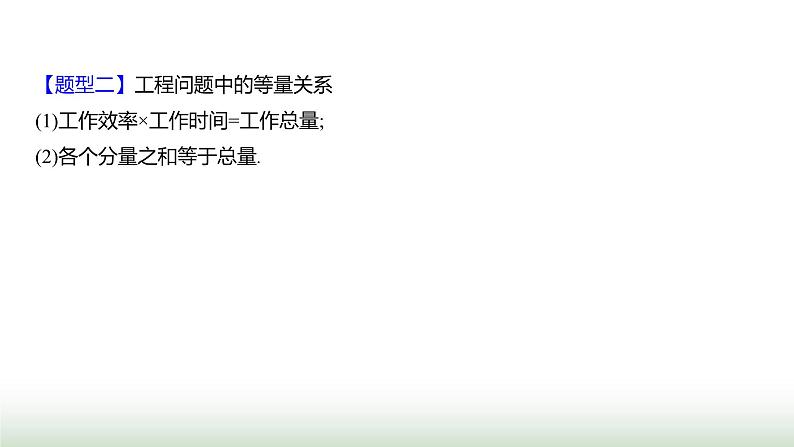 【题型二】工程问题中的等量关系
(1)工作效率×工作时间=工作总量;
(2)各个分量之和等于总量.